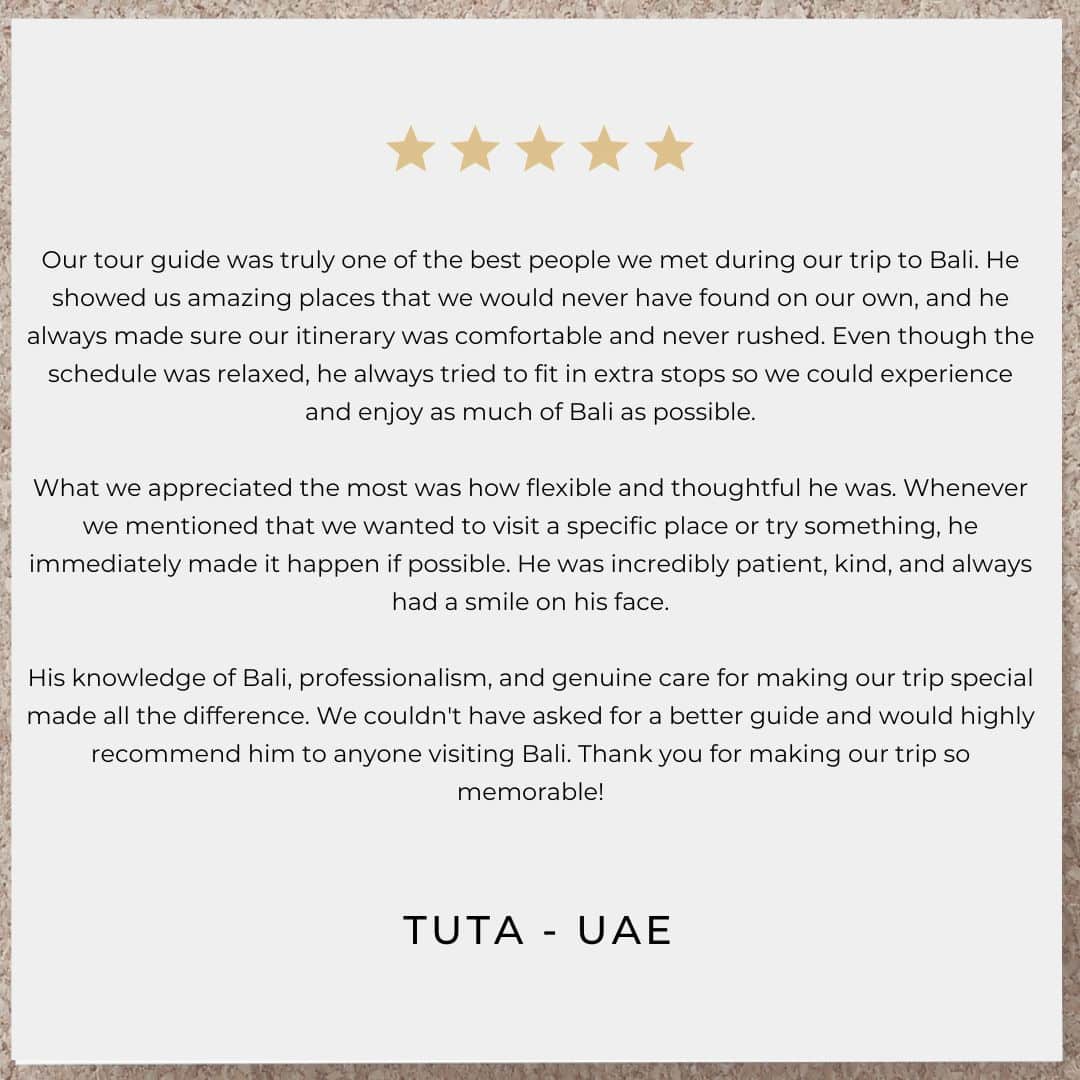 Our tour guide was truly one of the best people we met during our trip to Bali. He showed us amazing places that we would never have found on our own, and he always made sure our itinerary was comfortable and never rushed. Even though the schedule was relaxed, he always tried to fit in extra stops so we could experience and enjoy as much of Bali as possible.

What we appreciated the most was how flexible and thoughtful he was. Whenever we mentioned that we wanted to visit a specific place or try something, he immediately made it happen if possible. He was incredibly patient, kind, and always had a smile on his face.

His knowledge of Bali, professionalism, and genuine care for making our trip special made all the difference. We couldn't have asked for a better guide and would highly recommend him to anyone visiting Bali. Thank you for making our trip so memorable!

TUTA - UAE